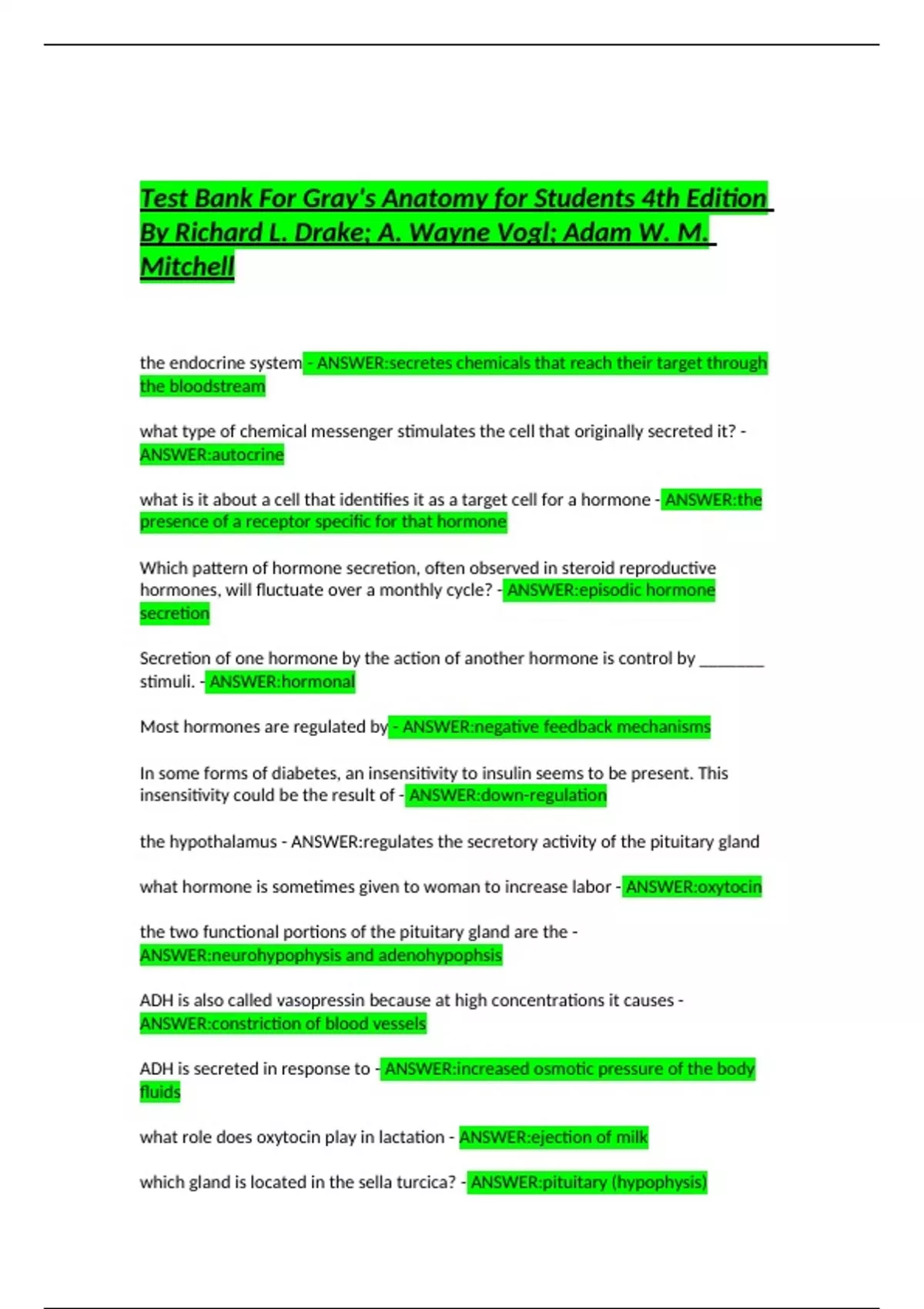 Test Bank For Gray's Anatomy for Students 4th Edition By Richard L. Drake; A. Wayne Vogl; Adam W. M. Mitchell

the endocrine system - ANSWER:secretes chemicals that reach their target through the bloodstream

what type of chemical messenger stimulates the cell that originally secreted it? - ANSWER:autocrine

what is it about a cell that identifies it as a target cell for a hormone - ANSWER:the presence of a receptor specific for that hormone

Which pattern of hormone secretion, often observed in steroid reproductive hormones, will fluctuate over a monthly cycle? - ANSWER:episodic hormone secretion

Secretion of one hormone by the action of another hormone is control by ____ stimuli. - ANSWER:hormonal

Most hormones are regulated by - ANSWER:negative feedback mechanisms

In some forms of diabetes, an insensitivity to insulin seems to be present. This insensitivity could be the result of - ANSWER:down-regulation

the hypothalamus - ANSWER:regulates the secretory activity of the pituitary gland

what hormone is sometimes given to woman to increase labor - ANSWER:oxytocin

the two functional portions of the pituitary gland are the - ANSWER:neurohypophysis and adenohypophsis

ADH is also called vasopressin because at high concentrations it causes - ANSWER:constriction of blood vessels

ADH is secreted in response to - ANSWER:increased osmotic pressure of the body fluids

what role does oxytocin play in lactation - ANSWER:ejection of milk

which gland is located in the sella turcica? - ANSWER:pituitary (hypophysis)